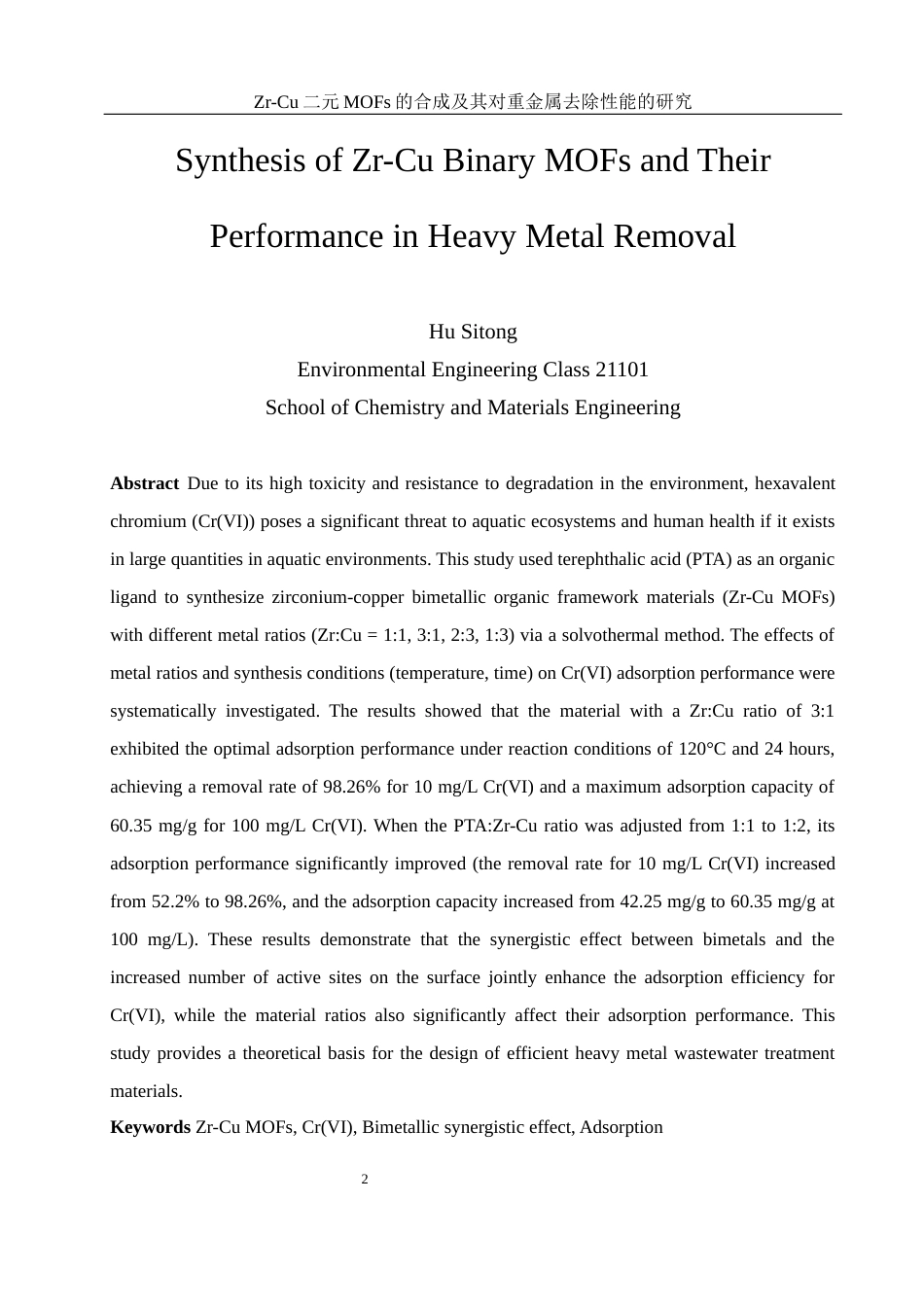 Zr-Cu 二元 MOFs 的合成及其对重金属去除性能的研究

Synthesis of Zr-Cu Binary MOFs and Their Performance in Heavy Metal Removal

Hu Sitong
Environmental Engineering Class 21101
School of Chemistry and Materials Engineering

**Abstract** Due to its high toxicity and resistance to degradation in the environment, hexavalent chromium (Cr(VI)) poses a significant threat to aquatic ecosystems and human health if it exists in large quantities in aquatic environments. This study used terephthalic acid (PTA) as an organic ligand to synthesize zirconium-copper bimetallic organic framework materials (Zr-Cu MOFs) with different metal ratios (Zr:Cu = 1:1, 3:1, 2:3, 1:3) via a solvothermal method. The effects of metal ratios and synthesis conditions (temperature, time) on Cr(VI) adsorption performance were systematically investigated. The results showed that the material with a Zr:Cu ratio of 3:1 exhibited the optimal adsorption performance under reaction conditions of 120°C and 24 hours, achieving a removal rate of 98.26% for 10 mg/L Cr(VI) and a maximum adsorption capacity of 60.35 mg/g for 100 mg/L Cr(VI). When the PTA:Zr-Cu ratio was adjusted from 1:1 to 1:2, its adsorption performance significantly improved (the removal rate for 10 mg/L Cr(VI) increased from 52.2% to 98.26%, and the adsorption capacity increased from 42.25 mg/g to 60.35 mg/g at 100 mg/L). These results demonstrate that the synergistic effect between bimetals and the increased number of active sites on the surface jointly enhance the adsorption efficiency for Cr(VI), while the material ratios also significantly affect their adsorption performance. This study provides a theoretical basis for the design of efficient heavy metal wastewater treatment materials.

**Keywords** Zr-Cu MOFs, Cr(VI), Bimetallic synergistic effect, Adsorption

2